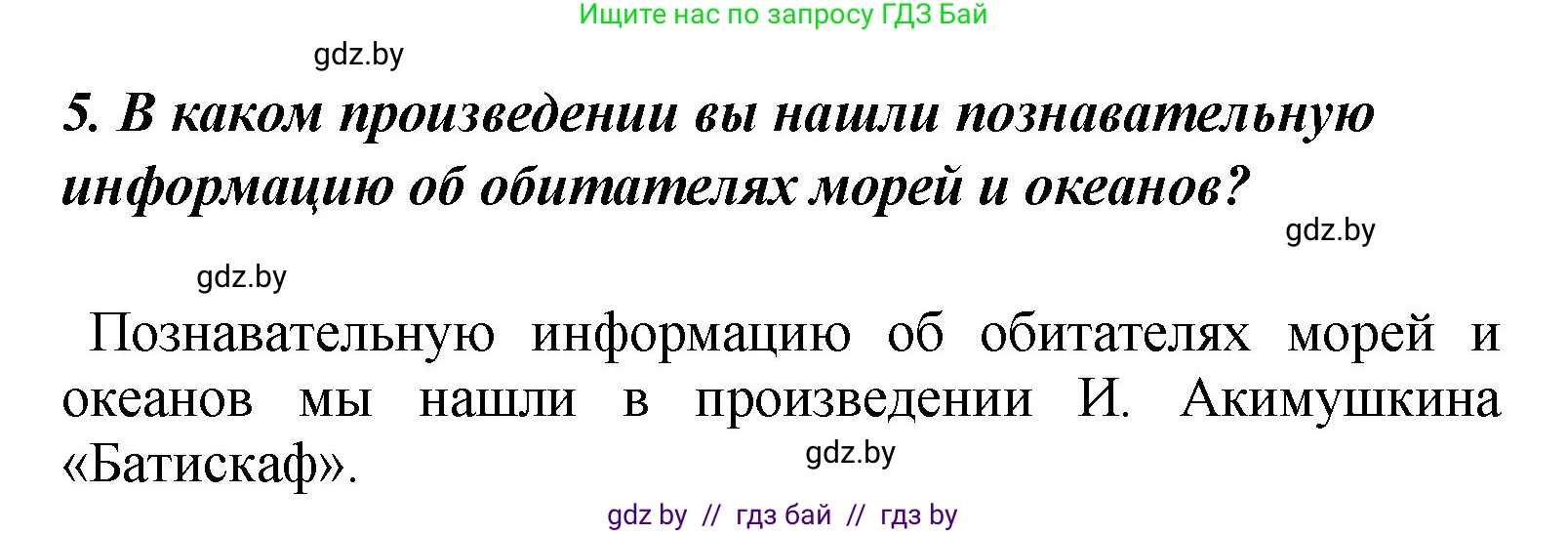 Ищите нас по запросу ГДЗ Бай

gdz.by

5. В каком произведении вы нашли познавательную информацию об обитателях морей и океанов?

gdz.by

gdz.by

Познавательную информацию об обитателях морей и океанов мы нашли в произведении И. Акимушкина «Батискаф».

gdz.by

gdz by // гдз бай // гдз by